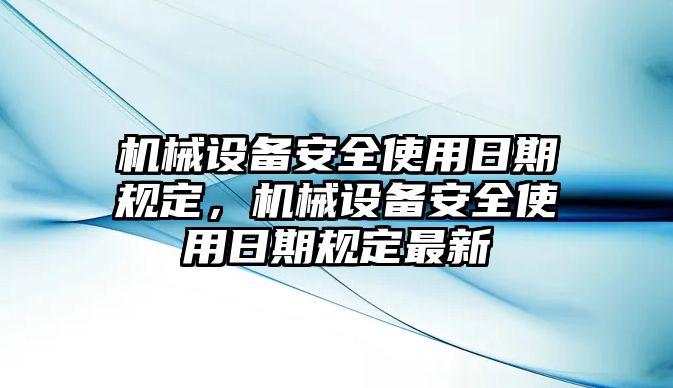 机械设备安全使用日期规定，机械设备安全使用日期规定最新